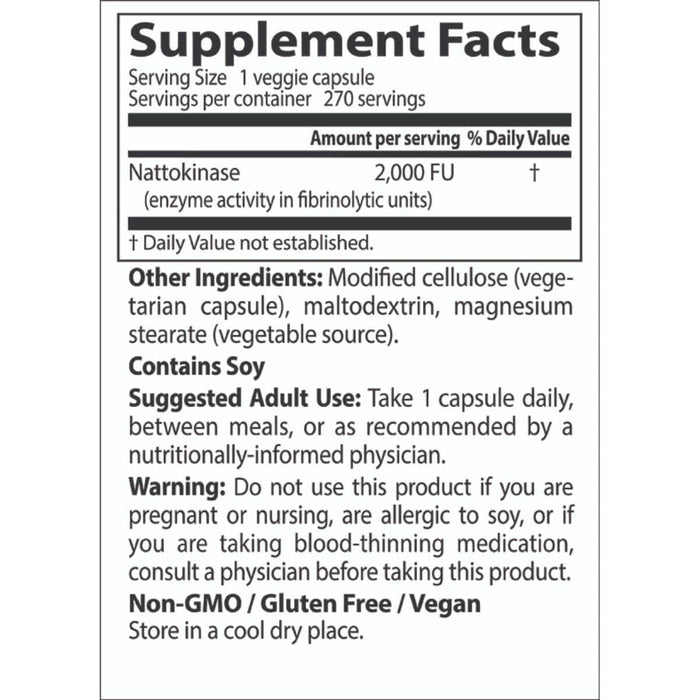 Supplement Facts
Serving Size 1 veggie capsule
Servings per container 270 servings

| | Amount per serving | % Daily Value |
|---|---|---|
| Nattokinase (enzyme activity in fibrinolytic units) | 2,000 FU | † |

† Daily Value not established.

Other Ingredients: Modified cellulose (vegetarian capsule), maltodextrin, magnesium stearate (vegetable source).

Contains Soy

Suggested Adult Use: Take 1 capsule daily, between meals, or as recommended by a nutritionally-informed physician.

Warning: Do not use this product if you are pregnant or nursing, are allergic to soy, or if you are taking blood-thinning medication, consult a physician before taking this product.

Non-GMO / Gluten Free / Vegan
Store in a cool dry place.